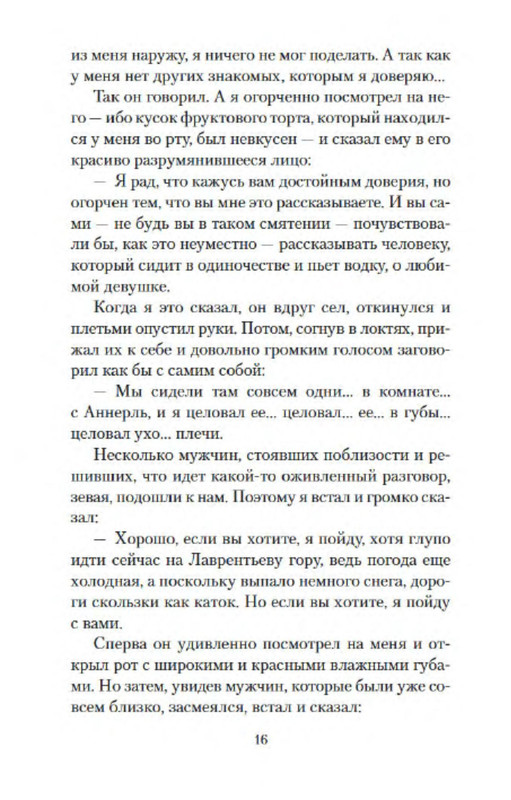 из меня наружу, я ничего не мог поделать. А так как у меня нет других знакомых, которым я доверяю...

Так он говорил. А я огорченно посмотрел на него — ибо кусок фруктового торта, который находился у меня во рту, был невкусен — и сказал ему в его красиво разрумянившееся лицо:

— Я рад, что кажусь вам достойным доверия, но огорчен тем, что вы мне это рассказываете. И вы сами — не будь вы в таком смятении — почувствовали бы, как это неуместно — рассказывать человеку, который сидит в одиночестве и пьет водку, о любимой девушке.

Когда я это сказал, он вдруг сел, откинулся и плетьми опустил руки. Потом, согнув в локтях, прижал их к себе и довольно громким голосом заговорил как бы с самим собой:

— Мы сидели там совсем одни... в комнате... с Аннерль, и я целовал ее... целовал... ее... в губы... целовал ухо... плечи.

Несколько мужчин, стоявших поблизости и решивших, что идет какой-то оживленный разговор, зевая, подошли к нам. Поэтому я встал и громко сказал:

— Хорошо, если вы хотите, я пойду, хотя глупо идти сейчас на Лаврентьеву гору, ведь погода еще холодная, а поскольку выпало немного снега, дороги скользки как каток. Но если вы хотите, я пойду с вами.

Сперва он удивленно посмотрел на меня и открыл рот с широкими и красными влажными губами. Но затем, увидев мужчин, которые были уже совсем близко, засмеялся, встал и сказал:

16